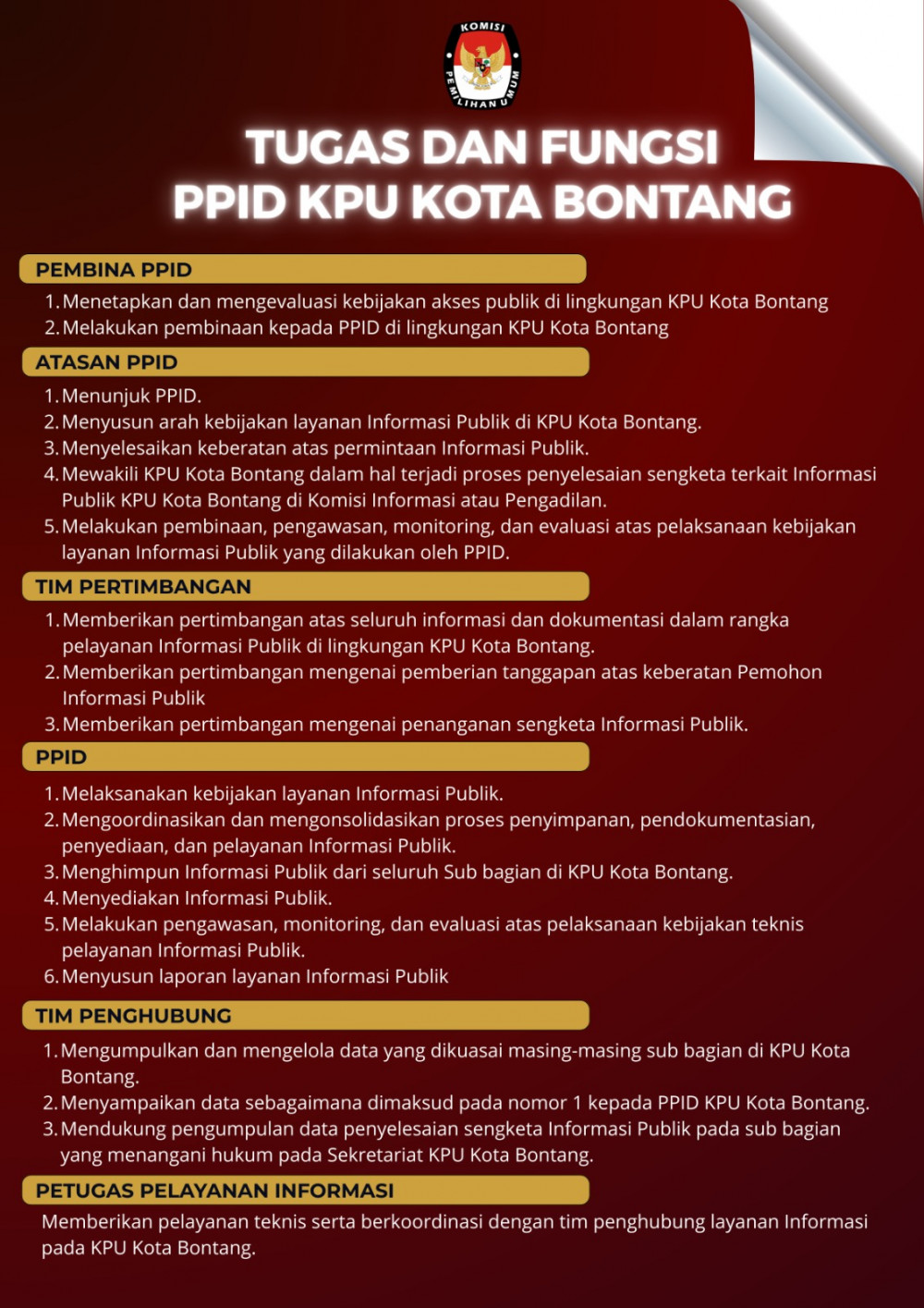 KOMISI PEMILIHAN UMUM

TUGAS DAN FUNGSI
PPID KPU KOTA BONTANG

PEMBINA PPID

1. Menetapkan dan mengevaluasi kebijakan akses publik di lingkungan KPU Kota Bontang
2. Melakukan pembinaan kepada PPID di lingkungan KPU Kota Bontang

ATASAN PPID

1. Menunjuk PPID.
2. Menyusun arah kebijakan layanan Informasi Publik di KPU Kota Bontang.
3. Menyelesaikan keberatan atas permintaan Informasi Publik.
4. Mewakili KPU Kota Bontang dalam hal terjadi proses penyelesaian sengketa terkait Informasi Publik KPU Kota Bontang di Komisi Informasi atau Pengadilan.
5. Melakukan pembinaan, pengawasan, monitoring, dan evaluasi atas pelaksanaan kebijakan layanan Informasi Publik yang dilakukan oleh PPID.

TIM PERTIMBANGAN

1. Memberikan pertimbangan atas seluruh informasi dan dokumentasi dalam rangka pelayanan Informasi Publik di lingkungan KPU Kota Bontang.
2. Memberikan pertimbangan mengenai pemberian tanggapan atas keberatan Pemohon Informasi Publik
3. Memberikan pertimbangan mengenai penanganan sengketa Informasi Publik.

PPID

1. Melaksanakan kebijakan layanan Informasi Publik.
2. Mengoordinasikan dan mengonsolidasikan proses penyimpanan, pendokumentasian, penyediaan, dan pelayanan Informasi Publik.
3. Menghimpun Informasi Publik dari seluruh Sub bagian di KPU Kota Bontang.
4. Menyediakan Informasi Publik.
5. Melakukan pengawasan, monitoring, dan evaluasi atas pelaksanaan kebijakan teknis pelayanan Informasi Publik.
6. Menyusun laporan layanan Informasi Publik

TIM PENGHUBUNG

1. Mengumpulkan dan mengelola data yang dikuasai masing-masing sub bagian di KPU Kota Bontang.
2. Menyampaikan data sebagaimana dimaksud pada nomor 1 kepada PPID KPU Kota Bontang.
3. Mendukung pengumpulan data penyelesaian sengketa Informasi Publik pada sub bagian yang menangani hukum pada Sekretariat KPU Kota Bontang.

PETUGAS PELAYANAN INFORMASI

Memberikan pelayanan teknis serta berkoordinasi dengan tim penghubung layanan Informasi pada KPU Kota Bontang.